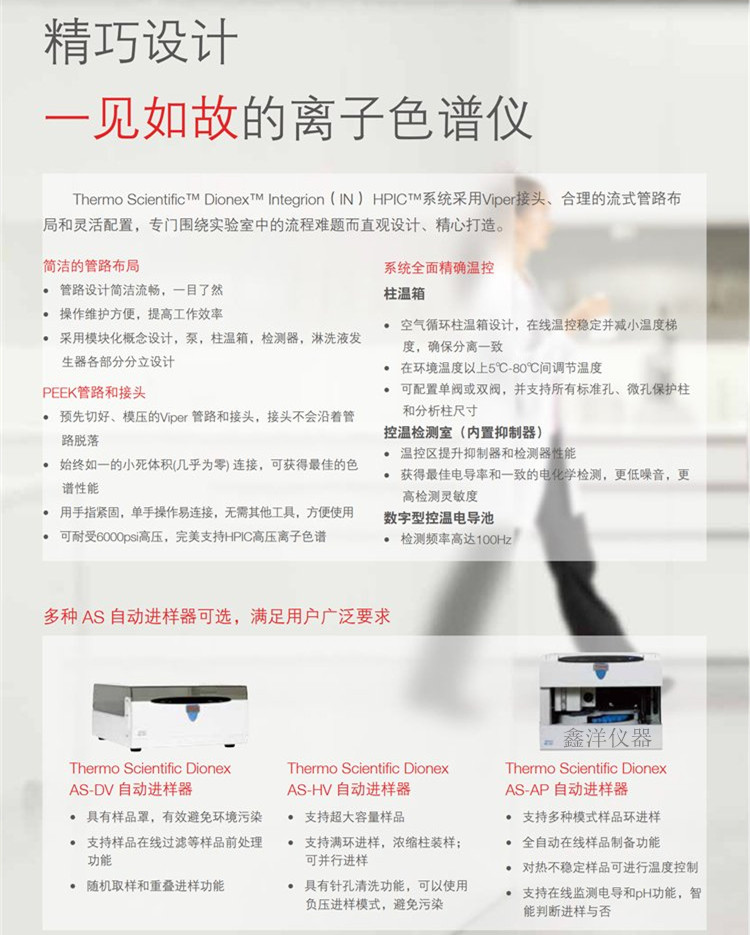 精巧设计

一见如故的离子色谱仪

Thermo Scientific™ Dionex™ Integrion（IN）HPIC™系统采用Viper接头、合理的流式管路布局和灵活配置，专门围绕实验室中的流程难题而直观设计、精心打造。

简洁的管路布局
• 管路设计简洁流畅，一目了然
• 操作维护方便，提高工作效率
• 采用模块化概念设计，泵，柱温箱，检测器，淋洗液发生器各部分分立设计

PEEK管路和接头
• 预先切好、模压的Viper 管路和接头，接头不会沿着管路脱落
• 始终如一的小死体积(几乎为零) 连接，可获得最佳的色谱性能
• 用手指紧固，单手操作易连接，无需其他工具，方便使用
• 可耐受6000psi高压，完美支持HPIC高压离子色谱

系统全面精确温控
柱温箱
• 空气循环柱温箱设计，在线温控稳定并减小温度梯度，确保分离一致
• 在环境温度以上5℃-80℃间调节温度
• 可配置单阀或双阀，并支持所有标准孔、微孔保护柱和分析柱尺寸
控温检测室（内置抑制器）
• 温控区提升抑制器和检测器性能
• 获得最佳电导率和一致的电化学检测，更低噪音，更高检测灵敏度
数字型控温电导池
• 检测频率高达100Hz

多种 AS 自动进样器可选，满足用户广泛要求

Thermo Scientific Dionex AS-DV 自动进样器
• 具有样品罩，有效避免环境污染
• 支持样品在线过滤等样品前处理功能
• 随机取样和重叠进样功能

Thermo Scientific Dionex AS-HV 自动进样器
• 支持超大容量样品
• 支持满环进样，浓缩柱装样；可并行进样
• 具有针孔清洗功能，可以使用负压进样模式，避免污染

鑫洋仪器

Thermo Scientific Dionex AS-AP 自动进样器
• 支持多种模式样品环进样
• 全自动在线样品制备功能
• 对热不稳定样品可进行温度控制
• 支持在线监测电导和pH功能，智能判断进样与否